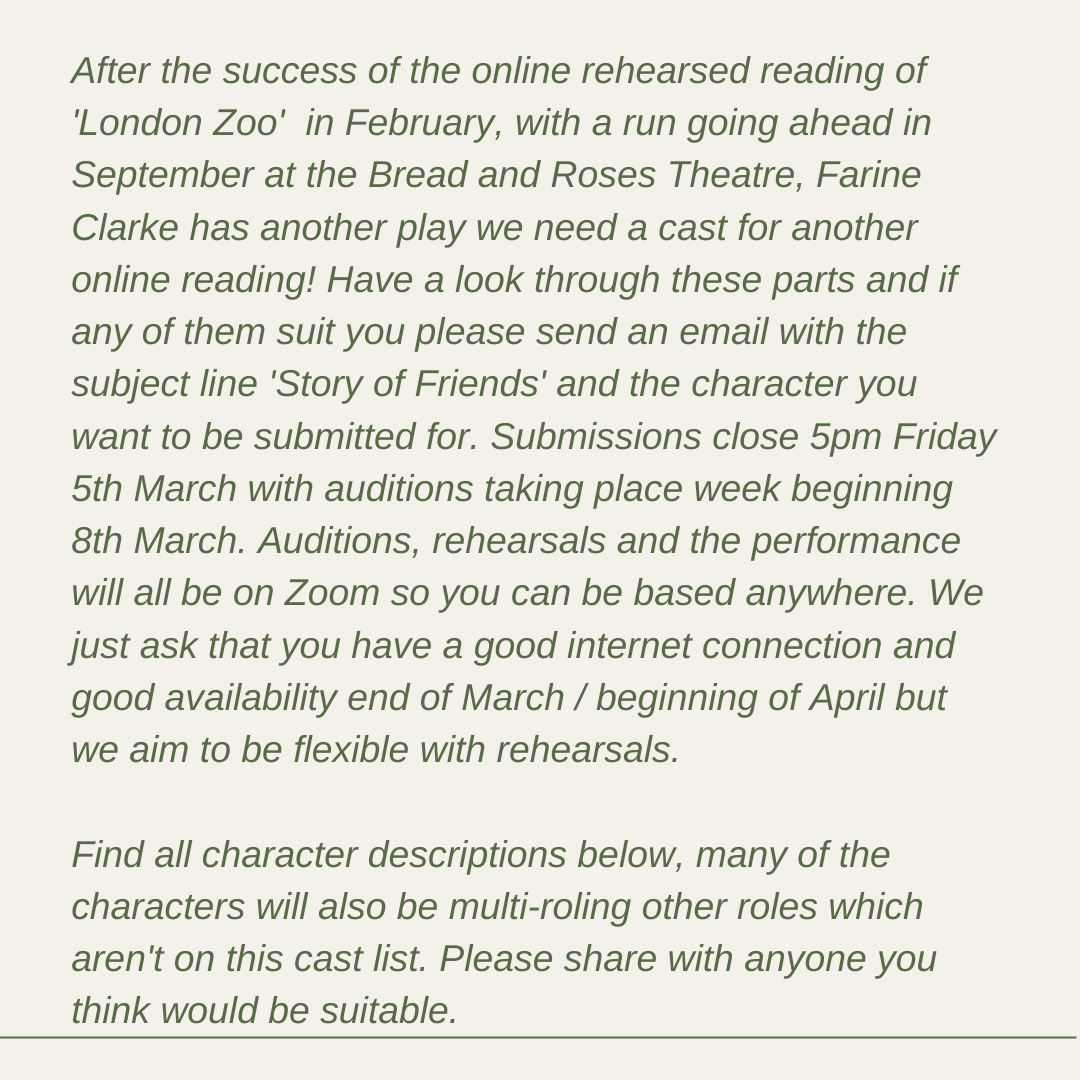 After the success of the online rehearsed reading of 'London Zoo' in February, with a run going ahead in September at the Bread and Roses Theatre, Farine Clarke has another play we need a cast for another online reading! Have a look through these parts and if any of them suit you please send an email with the subject line 'Story of Friends' and the character you want to be submitted for. Submissions close 5pm Friday 5th March with auditions taking place week beginning 8th March. Auditions, rehearsals and the performance will all be on Zoom so you can be based anywhere. We just ask that you have a good internet connection and good availability end of March / beginning of April but we aim to be flexible with rehearsals.

Find all character descriptions below, many of the characters will also be multi-roling other roles which aren't on this cast list. Please share with anyone you think would be suitable.